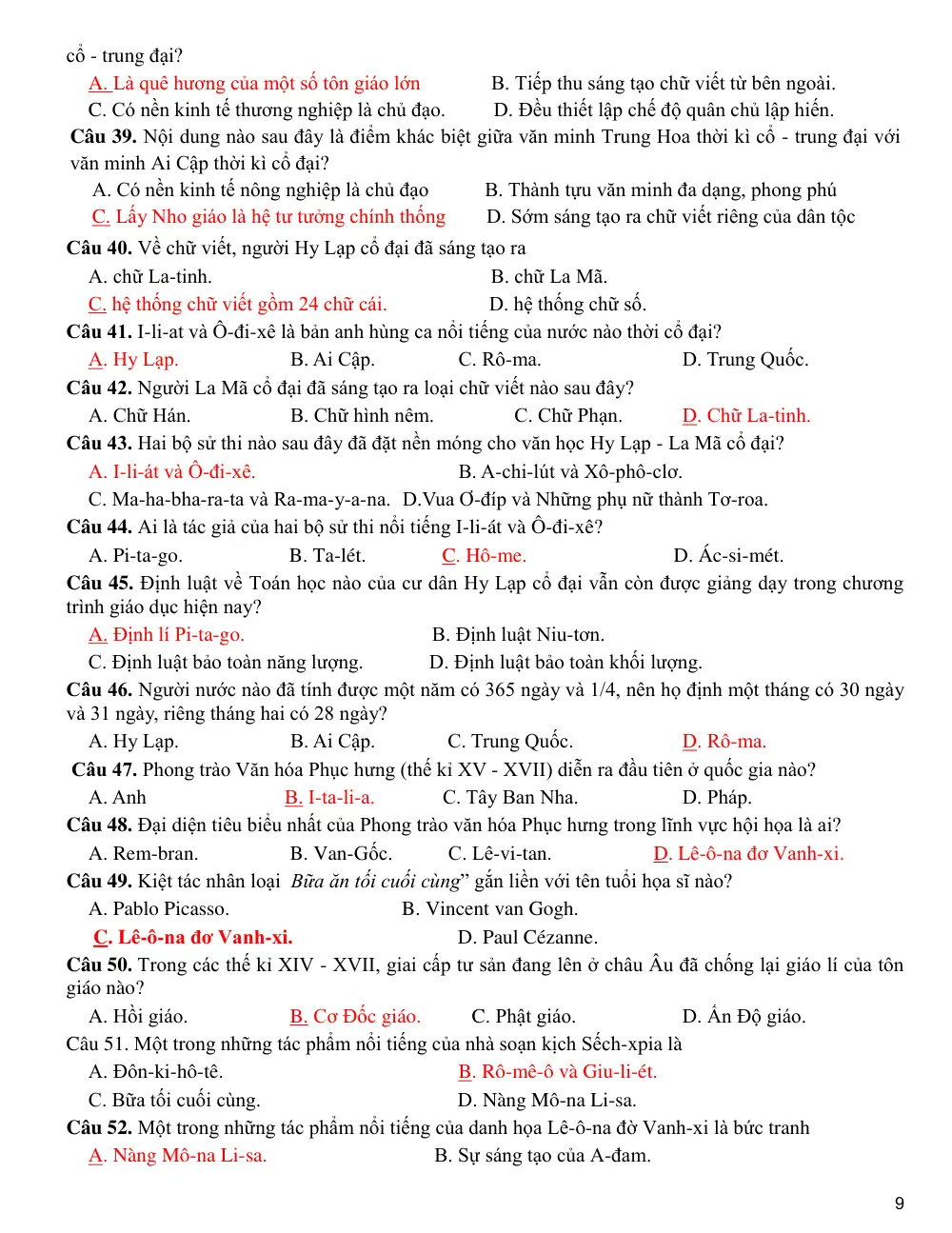 cổ - trung đại?

A. Là quê hương của một số tôn giáo lớn
B. Tiếp thu sáng tạo chữ viết từ bên ngoài.
C. Có nền kinh tế thương nghiệp là chủ đạo.
D. Đều thiết lập chế độ quân chủ lập hiến.

Câu 39. Nội dung nào sau đây là điểm khác biệt giữa văn minh Trung Hoa thời kì cổ - trung đại với văn minh Ai Cập thời kì cổ đại?

A. Có nền kinh tế nông nghiệp là chủ đạo
B. Thành tựu văn minh đa dạng, phong phú
C. Lấy Nho giáo là hệ tư tưởng chính thống
D. Sớm sáng tạo ra chữ viết riêng của dân tộc

Câu 40. Về chữ viết, người Hy Lạp cổ đại đã sáng tạo ra

A. chữ La-tinh.
B. chữ La Mã.
C. hệ thống chữ viết gồm 24 chữ cái.
D. hệ thống chữ số.

Câu 41. I-li-at và Ô-đi-xê là bản anh hùng ca nổi tiếng của nước nào thời cổ đại?

A. Hy Lạp.
B. Ai Cập.
C. Rô-ma.
D. Trung Quốc.

Câu 42. Người La Mã cổ đại đã sáng tạo ra loại chữ viết nào sau đây?

A. Chữ Hán.
B. Chữ hình nêm.
C. Chữ Phạn.
D. Chữ La-tinh.

Câu 43. Hai bộ sử thi nào sau đây đã đặt nền móng cho văn học Hy Lạp - La Mã cổ đại?

A. I-li-át và Ô-đi-xê.
B. A-chi-lút và Xô-phô-clơ.
C. Ma-ha-bha-ra-ta và Ra-ma-y-a-na.
D.Vua Ơ-đíp và Những phụ nữ thành Tơ-roa.

Câu 44. Ai là tác giả của hai bộ sử thi nổi tiếng I-li-át và Ô-đi-xê?

A. Pi-ta-go.
B. Ta-lét.
C. Hô-me.
D. Ác-si-mét.

Câu 45. Định luật về Toán học nào của cư dân Hy Lạp cổ đại vẫn còn được giảng dạy trong chương trình giáo dục hiện nay?

A. Định lí Pi-ta-go.
B. Định luật Niu-tơn.
C. Định luật bảo toàn năng lượng.
D. Định luật bảo toàn khối lượng.

Câu 46. Người nước nào đã tính được một năm có 365 ngày và 1/4, nên họ định một tháng có 30 ngày và 31 ngày, riêng tháng hai có 28 ngày?

A. Hy Lạp.
B. Ai Cập.
C. Trung Quốc.
D. Rô-ma.

Câu 47. Phong trào Văn hóa Phục hưng (thế kỉ XV - XVII) diễn ra đầu tiên ở quốc gia nào?

A. Anh
B. I-ta-li-a.
C. Tây Ban Nha.
D. Pháp.

Câu 48. Đại diện tiêu biểu nhất của Phong trào văn hóa Phục hưng trong lĩnh vực hội họa là ai?

A. Rem-bran.
B. Van-Gốc.
C. Lê-vi-tan.
D. Lê-ô-na đơ Vanh-xi.

Câu 49. Kiệt tác nhân loại Bữa ăn tối cuối cùng" gắn liền với tên tuổi họa sĩ nào?

A. Pablo Picasso.
B. Vincent van Gogh.
C. Lê-ô-na đơ Vanh-xi.
D. Paul Cézanne.

Câu 50. Trong các thế kỉ XIV - XVII, giai cấp tư sản đang lên ở châu Âu đã chống lại giáo lí của tôn giáo nào?

A. Hồi giáo.
B. Cơ Đốc giáo.
C. Phật giáo.
D. Ấn Độ giáo.

Câu 51. Một trong những tác phẩm nổi tiếng của nhà soạn kịch Sếch-xpia là

A. Đôn-ki-hô-tê.
B. Rô-mê-ô và Giu-li-ét.
C. Bữa tối cuối cùng.
D. Nàng Mô-na Li-sa.

Câu 52. Một trong những tác phẩm nổi tiếng của danh họa Lê-ô-na đờ Vanh-xi là bức tranh

A. Nàng Mô-na Li-sa.
B. Sự sáng tạo của A-đam.

9